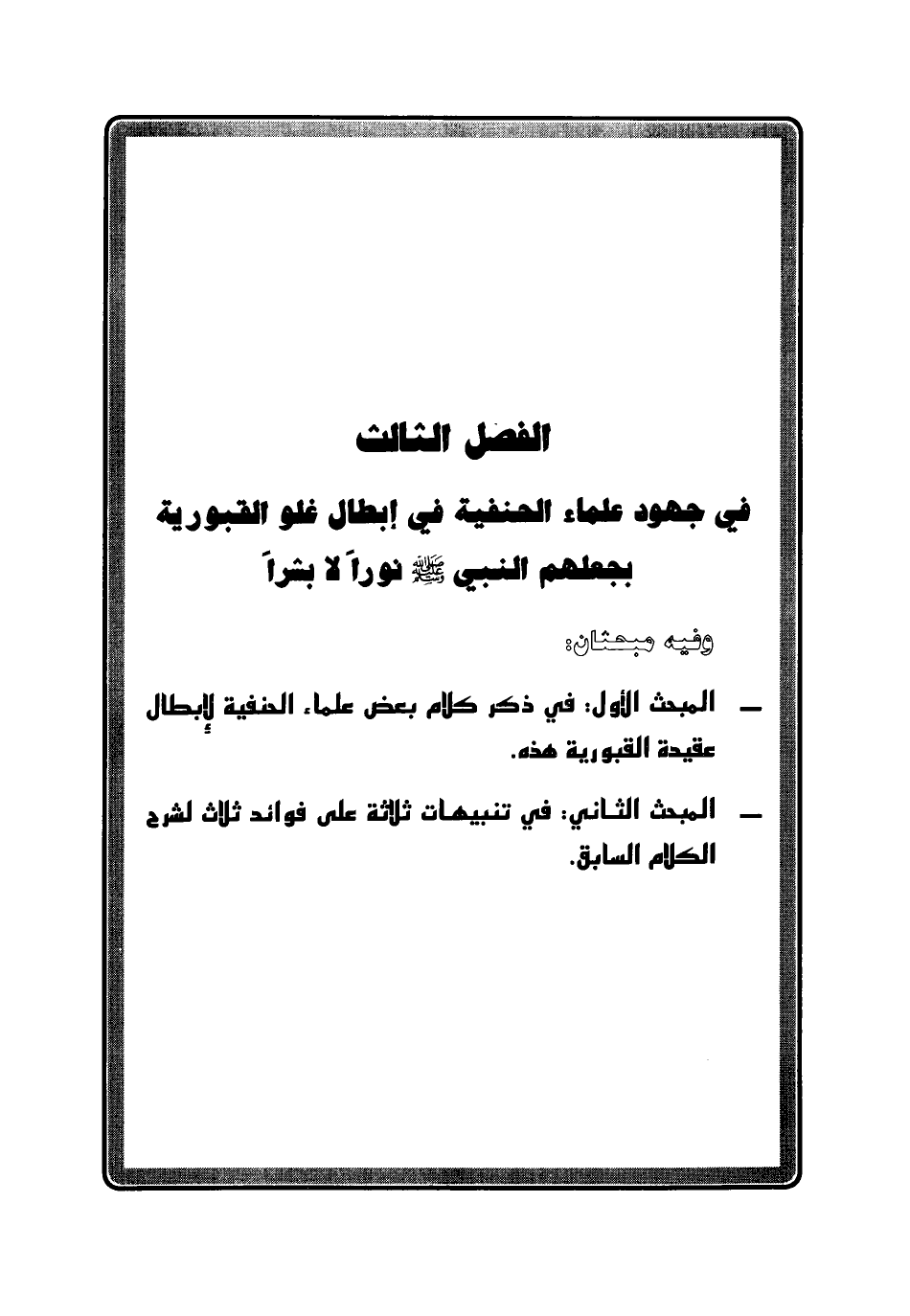 الفصل الثالث

في جهود علماء الحنفية في إبطال غلو القبورية بجعلهم النبي ﷺ نوراً لا بشراً

وفيه مبحثان:

- المبحث الأول: في ذكر كلام بعض علماء الحنفية لإبطال عقيدة القبورية هذه.

- المبحث الثاني: في تنبيهات ثلاثة على فوائد ثلاث لشرح الكلام السابق.